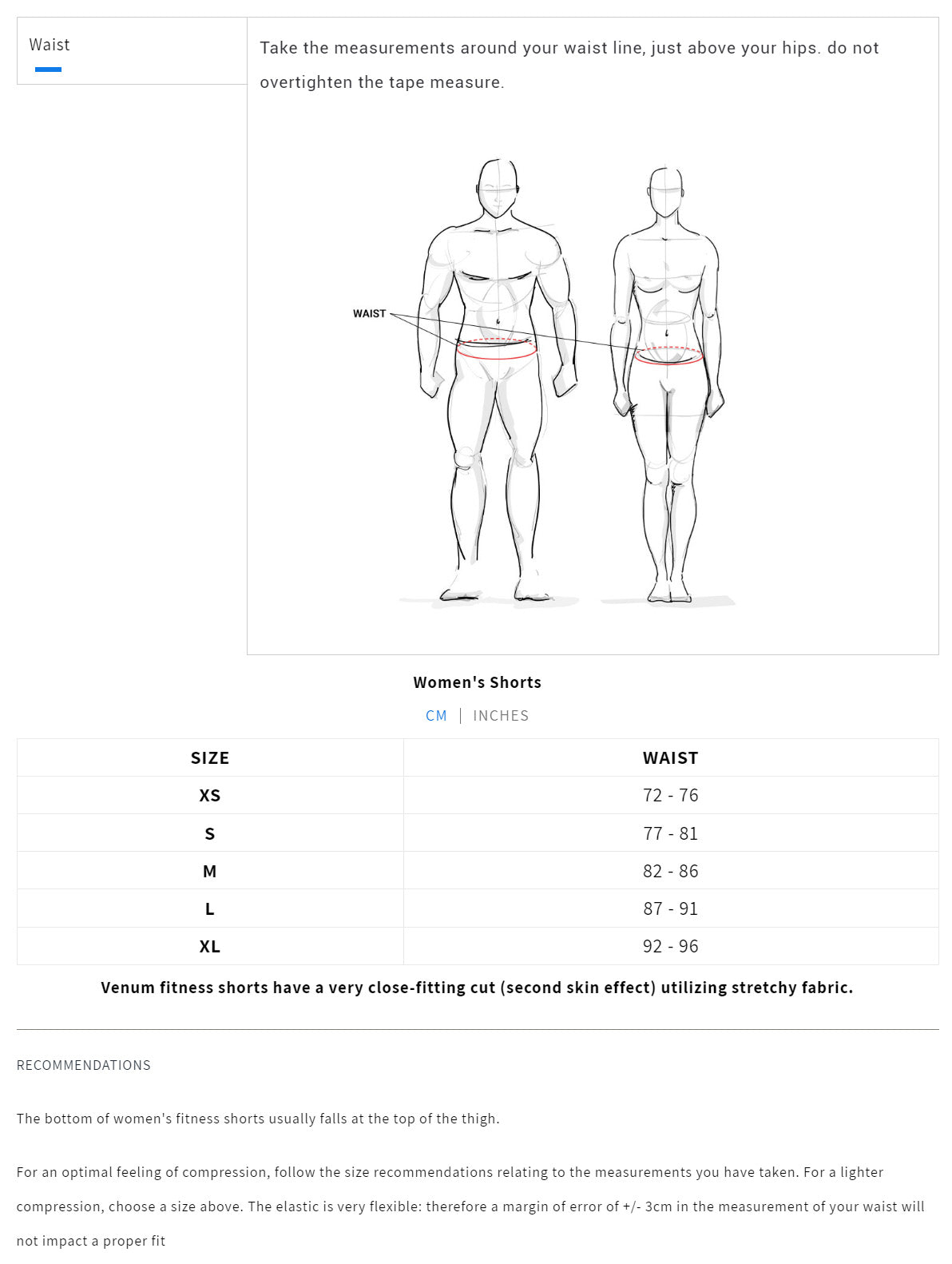 Waist

Take the measurements around your waist line, just above your hips. do not overtighten the tape measure.

WAIST

Women's Shorts

CM | INCHES

| SIZE | WAIST |
|---|---|
| XS | 72 - 76 |
| S | 77 - 81 |
| M | 82 - 86 |
| L | 87 - 91 |
| XL | 92 - 96 |

Venum fitness shorts have a very close-fitting cut (second skin effect) utilizing stretchy fabric.

RECOMMENDATIONS

The bottom of women's fitness shorts usually falls at the top of the thigh.

For an optimal feeling of compression, follow the size recommendations relating to the measurements you have taken. For a lighter compression, choose a size above. The elastic is very flexible: therefore a margin of error of +/- 3cm in the measurement of your waist will not impact a proper fit